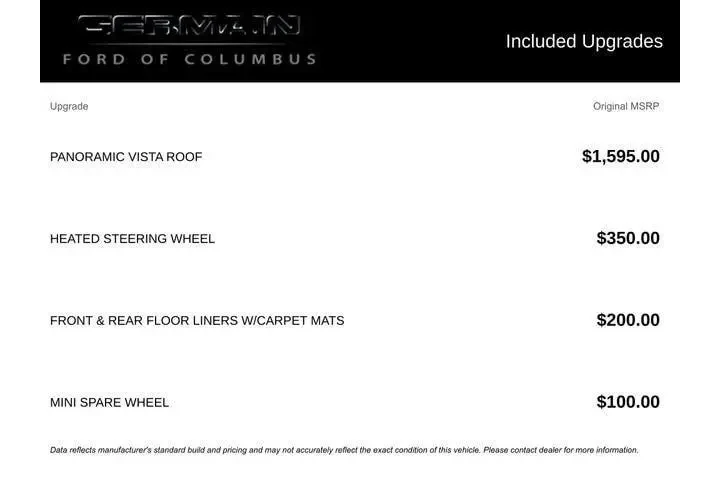 GERMAIN
FORD OF COLUMBUS

Included Upgrades

| Upgrade | Original MSRP |
|---|---|
| PANORAMIC VISTA ROOF | $1,595.00 |
| HEATED STEERING WHEEL | $350.00 |
| FRONT & REAR FLOOR LINERS W/CARPET MATS | $200.00 |
| MINI SPARE WHEEL | $100.00 |

Data reflects manufacturer's standard build and pricing and may not accurately reflect the exact condition of this vehicle. Please contact dealer for more information.